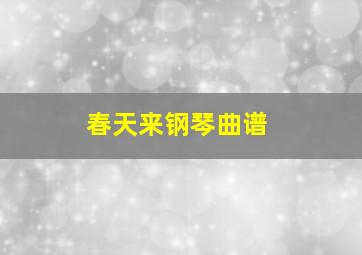 春天来钢琴曲谱